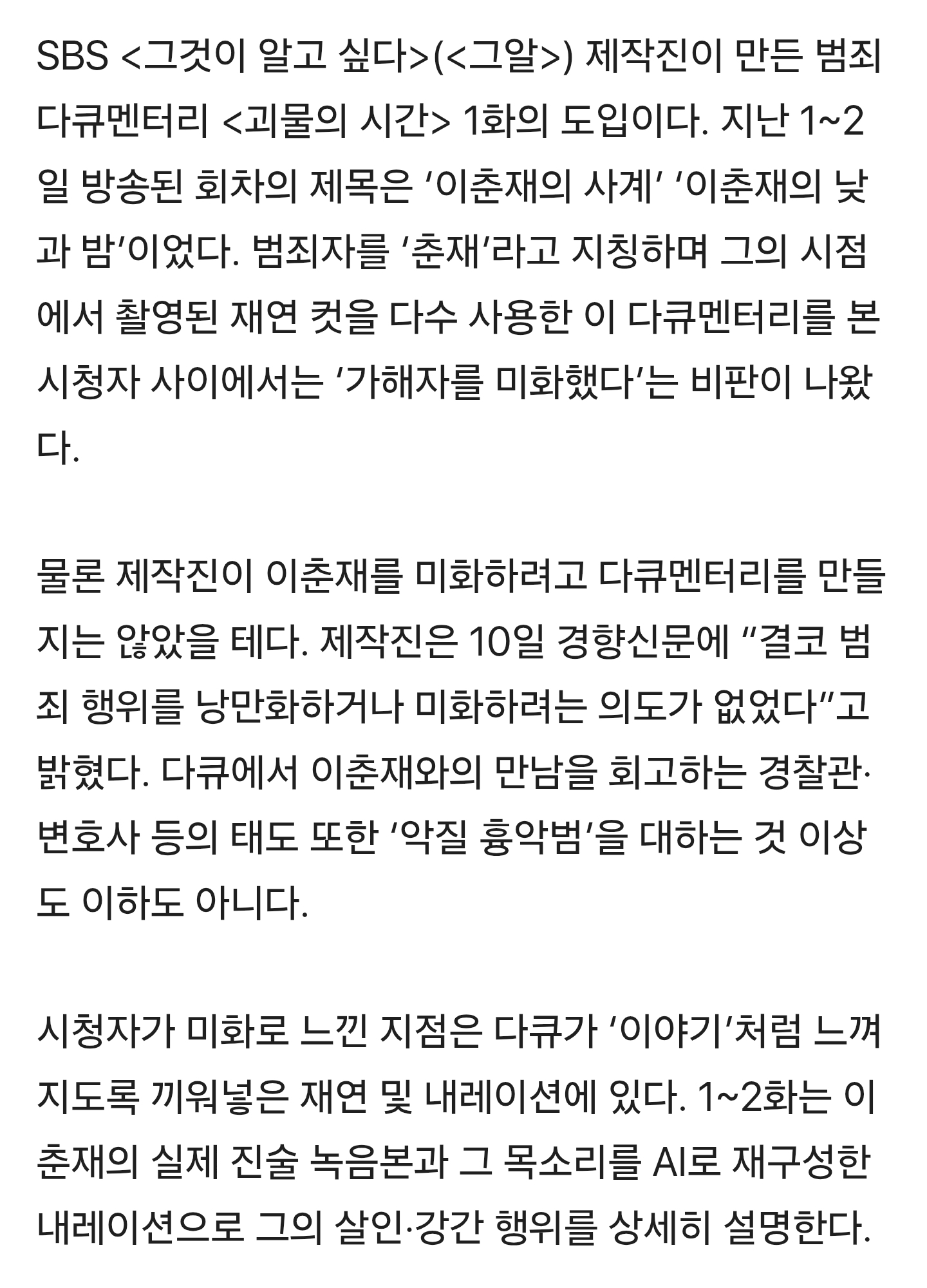 SBS <그것이 알고 싶다>(<그알>) 제작진이 만든 범죄 다큐멘터리 <괴물의 시간> 1화의 도입이다. 지난 1~2일 방송된 회차의 제목은 ‘이춘재의 사계’ ‘이춘재의 낮과 밤’이었다. 범죄자를 ‘춘재’라고 지칭하며 그의 시점에서 촬영된 재연 컷을 다수 사용한 이 다큐멘터리를 본 시청자 사이에서는 ‘가해자를 미화했다’는 비판이 나왔다.

물론 제작진이 이춘재를 미화하려고 다큐멘터리를 만들지는 않았을 테다. 제작진은 10일 경향신문에 “결코 범죄 행위를 낭만화하거나 미화하려는 의도가 없었다”고 밝혔다. 다큐에서 이춘재와의 만남을 회고하는 경찰관·변호사 등의 태도 또한 ‘악질 흉악범’을 대하는 것 이상도 이하도 아니다.

시청자가 미화로 느낀 지점은 다큐가 ‘이야기’처럼 느껴지도록 끼워넣은 재연 및 내레이션에 있다. 1~2화는 이춘재의 실제 진술 녹음본과 그 목소리를 AI로 재구성한 내레이션으로 그의 살인·강간 행위를 상세히 설명한다.